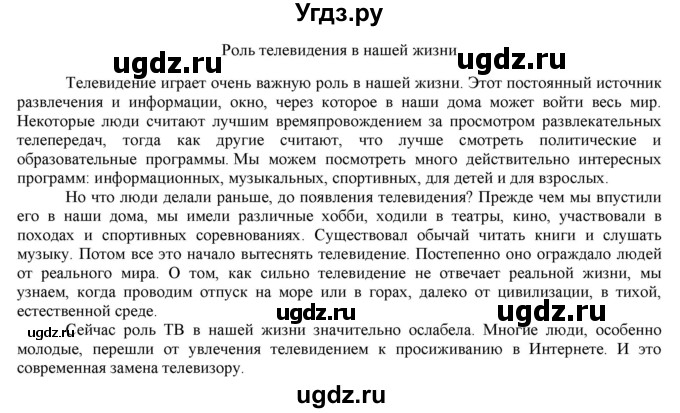 Угдз.ру

Роль телевидения в нашей жизни

ugdz.ru ugdz.ru

Телевидение играет очень важную роль в нашей жизни. Этот постоянный источник развлечения и информации, окно, через которое в наши дома может войти весь мир. Некоторые люди считают лучшим времяпровождением за просмотром развлекательных телепередач, тогда как другие считают, что лучше смотреть политические и образовательные программы. Мы можем посмотреть много действительно интересных программ: информационных, музыкальных, спортивных, для детей и для взрослых.

Но что люди делали раньше, до появления телевидения? Прежде чем мы впустили его в наши дома, мы имели различные хобби, ходили в театры, кино, участвовали в походах и спортивных соревнованиях. Существовал обычай читать книги и слушать музыку. Потом все это начало вытеснять телевидение. Постепенно оно ограждало людей от реального мира. О том, как сильно телевидение не отвечает реальной жизни, мы узнаем, когда проводим отпуск на море или в горах, далеко от цивилизации, в тихой, естественной среде.

ugdz.ru ugdz.ru

ugdz.ru

Сейчас роль ТВ в нашей жизни значительно ослабела. Многие люди, особенно молодые, перешли от увлечения телевидением к просиживанию в Интернете. И это современная замена телевизору.

ugdz.ru